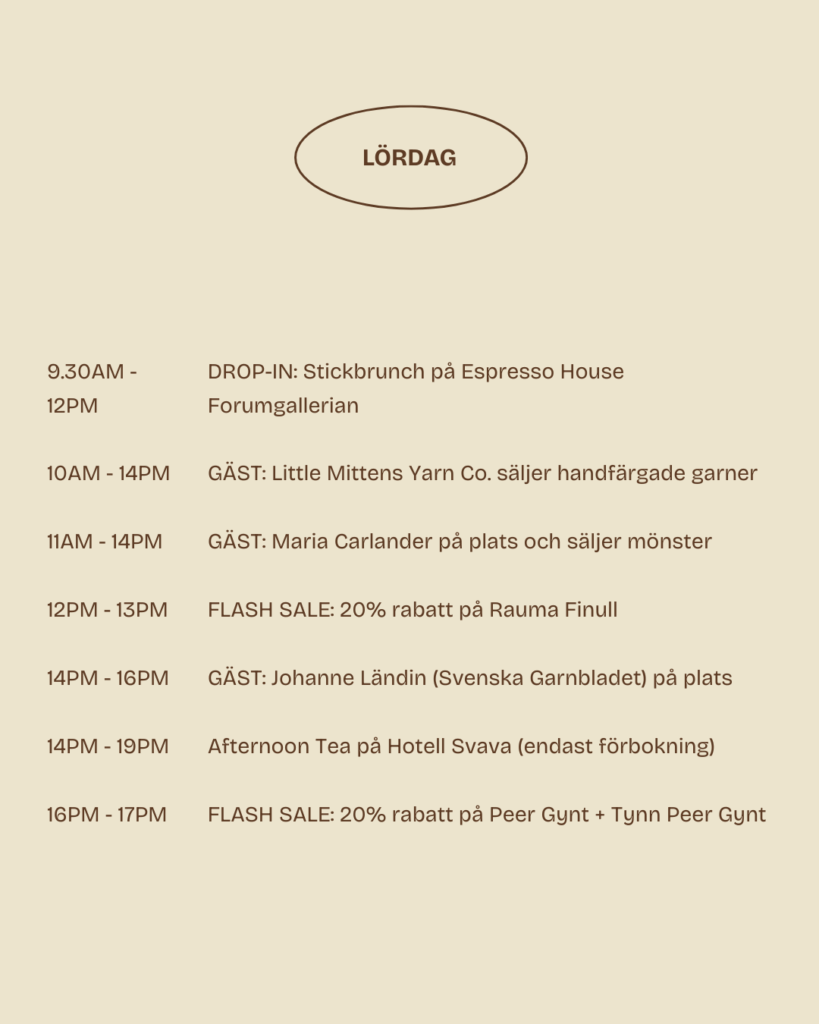 LÖRDAG

9.30AM - 12PM DROP-IN: Stickbrunch på Espresso House Forumgallerian

10AM - 14PM GÄST: Little Mittens Yarn Co. säljer handfärgade garner

11AM - 14PM GÄST: Maria Carlander på plats och säljer mönster

12PM - 13PM FLASH SALE: 20% rabatt på Rauma Finull

14PM - 16PM GÄST: Johanne Ländin (Svenska Garnbladet) på plats

14PM - 19PM Afternoon Tea på Hotell Svava (endast förbokning)

16PM - 17PM FLASH SALE: 20% rabatt på Peer Gynt + Tynn Peer Gynt